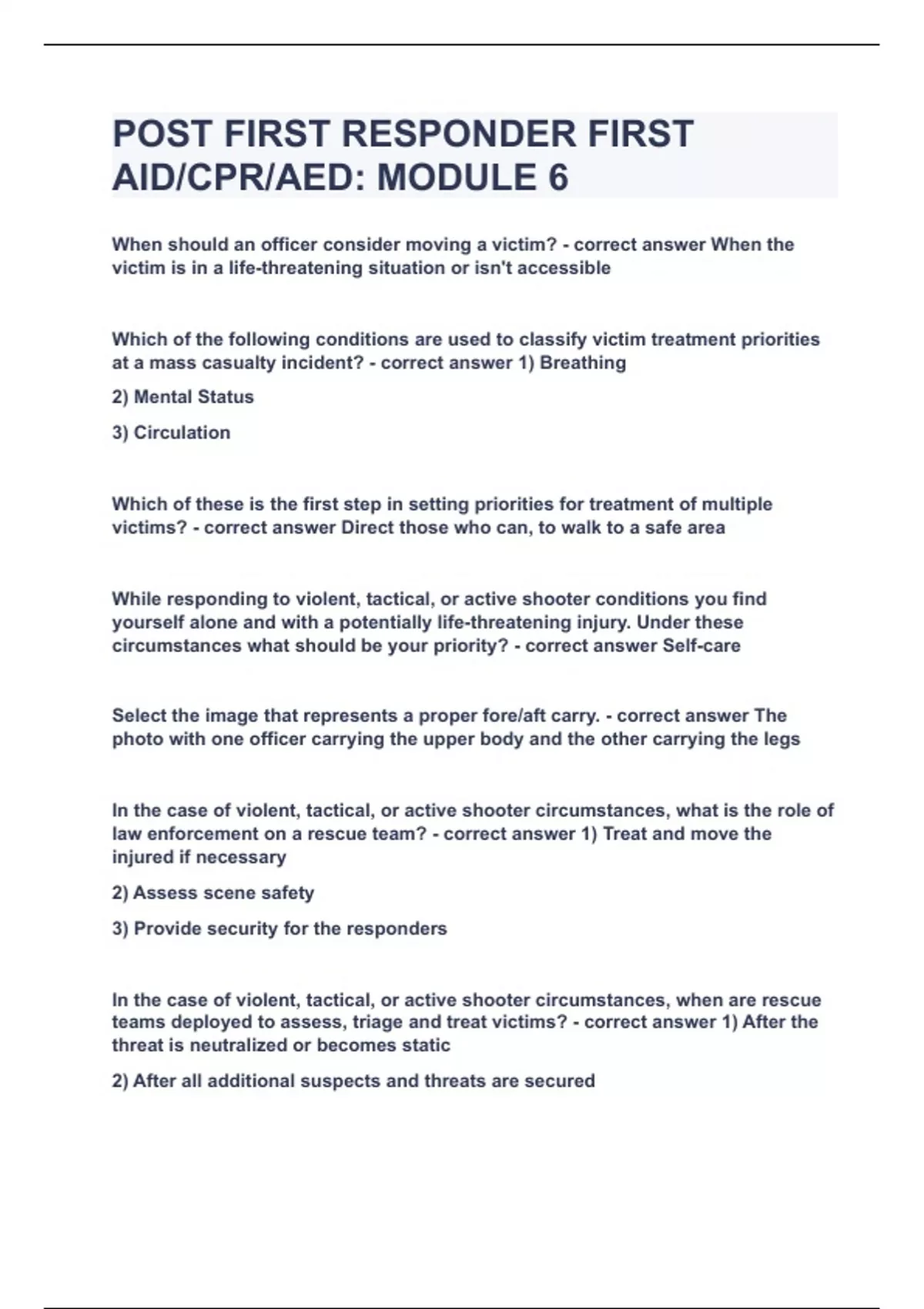 POST FIRST RESPONDER FIRST AID/CPR/AED: MODULE 6

When should an officer consider moving a victim? - correct answer When the victim is in a life-threatening situation or isn't accessible

Which of the following conditions are used to classify victim treatment priorities at a mass casualty incident? - correct answer 1) Breathing

2) Mental Status

3) Circulation

Which of these is the first step in setting priorities for treatment of multiple victims? - correct answer Direct those who can, to walk to a safe area

While responding to violent, tactical, or active shooter conditions you find yourself alone and with a potentially life-threatening injury. Under these circumstances what should be your priority? - correct answer Self-care

Select the image that represents a proper fore/aft carry. - correct answer The photo with one officer carrying the upper body and the other carrying the legs

In the case of violent, tactical, or active shooter circumstances, what is the role of law enforcement on a rescue team? - correct answer 1) Treat and move the injured if necessary

2) Assess scene safety

3) Provide security for the responders

In the case of violent, tactical, or active shooter circumstances, when are rescue teams deployed to assess, triage and treat victims? - correct answer 1) After the threat is neutralized or becomes static

2) After all additional suspects and threats are secured